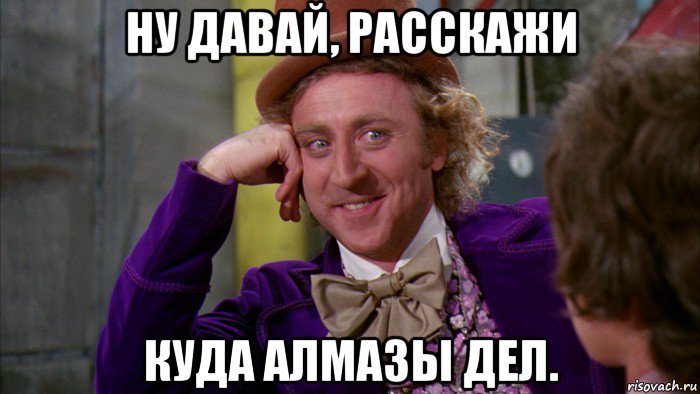 НУ ДАВАЙ, РАССКАЖИ

КУДА АЛМАЗЫ ДЕЛ.

risovach.ru